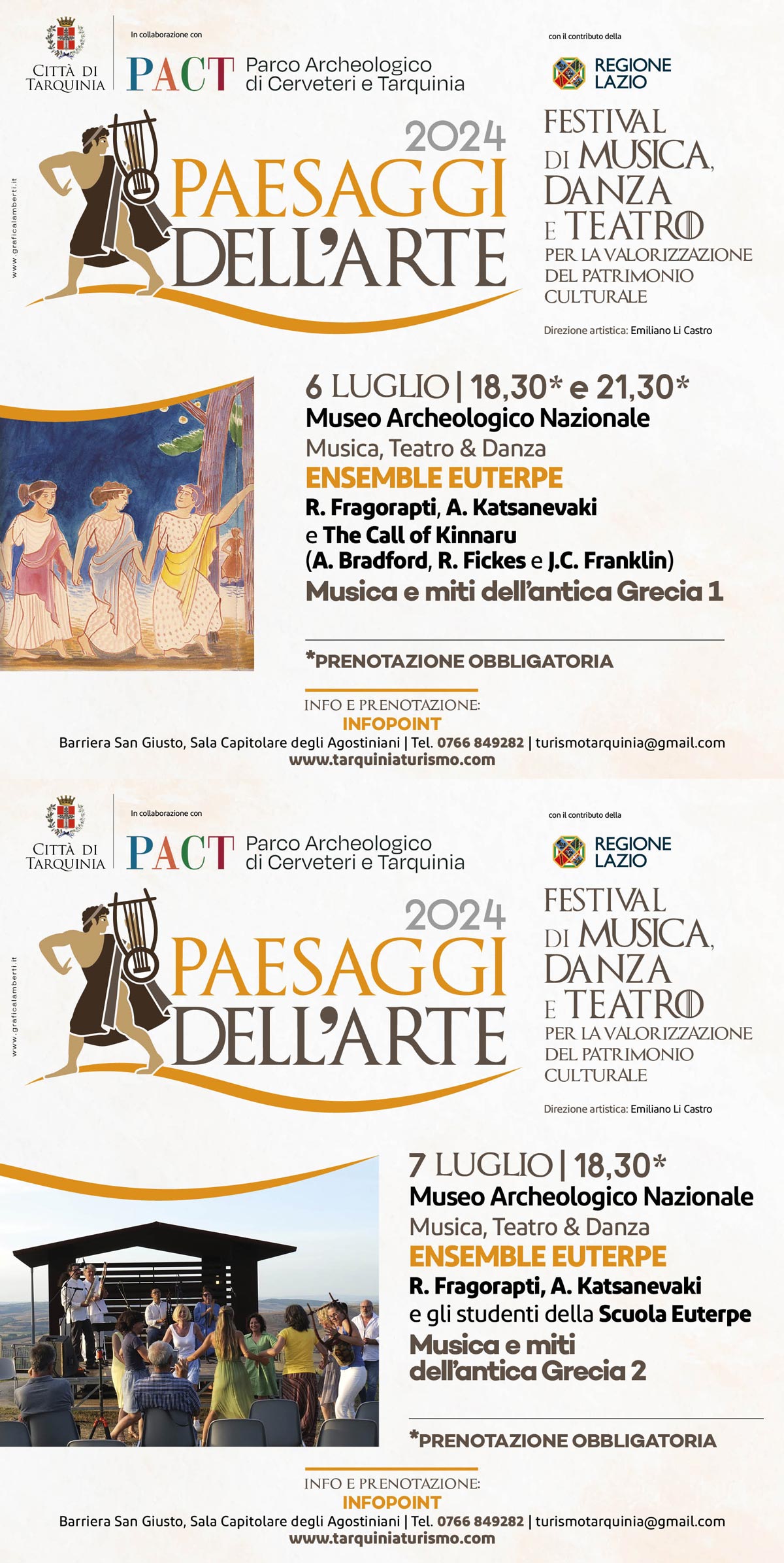 CITTÀ DI TARQUINIA

In collaborazione con

PACT Parco Archeologico di Cerveteri e Tarquinia

con il contributo della

REGIONE LAZIO

www.graficalamberti.it

2024

PAESAGGI DELL'ARTE

FESTIVAL DI MUSICA, DANZA E TEATRO PER LA VALORIZZAZIONE DEL PATRIMONIO CULTURALE

Direzione artistica: Emiliano Li Castro

6 LUGLIO | 18,30* e 21,30*

Museo Archeologico Nazionale

Musica, Teatro & Danza

ENSEMBLE EUTERPE

R. Fragorapti, A. Katsanevaki e The Call of Kinnaru (A. Bradford, R. Fickes e J.C. Franklin)

Musica e miti dell'antica Grecia 1

*PRENOTAZIONE OBBLIGATORIA

INFO E PRENOTAZIONE:

INFOPOINT

Barriera San Giusto, Sala Capitolare degli Agostiniani | Tel. 0766 849282 | turismotarquinia@gmail.com

www.tarquiniaturismo.com

CITTÀ DI TARQUINIA

In collaborazione con

PACT Parco Archeologico di Cerveteri e Tarquinia

con il contributo della

REGIONE LAZIO

www.graficalamberti.it

2024

PAESAGGI DELL'ARTE

FESTIVAL DI MUSICA, DANZA E TEATRO PER LA VALORIZZAZIONE DEL PATRIMONIO CULTURALE

Direzione artistica: Emiliano Li Castro

7 LUGLIO | 18,30*

Museo Archeologico Nazionale

Musica, Teatro & Danza

ENSEMBLE EUTERPE

R. Fragorapti, A. Katsanevaki e gli studenti della Scuola Euterpe

Musica e miti dell'antica Grecia 2

*PRENOTAZIONE OBBLIGATORIA

INFO E PRENOTAZIONE:

INFOPOINT

Barriera San Giusto, Sala Capitolare degli Agostiniani | Tel. 0766 849282 | turismotarquinia@gmail.com

www.tarquiniaturismo.com